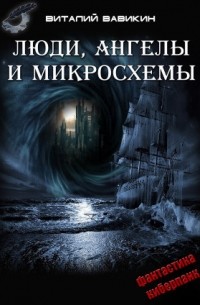 ВИТАЛИЙ ВАВИКИН

ЛЮДИ, АНГЕЛЫ И МИКРОСХЕМЫ

фантастика
киберпанк